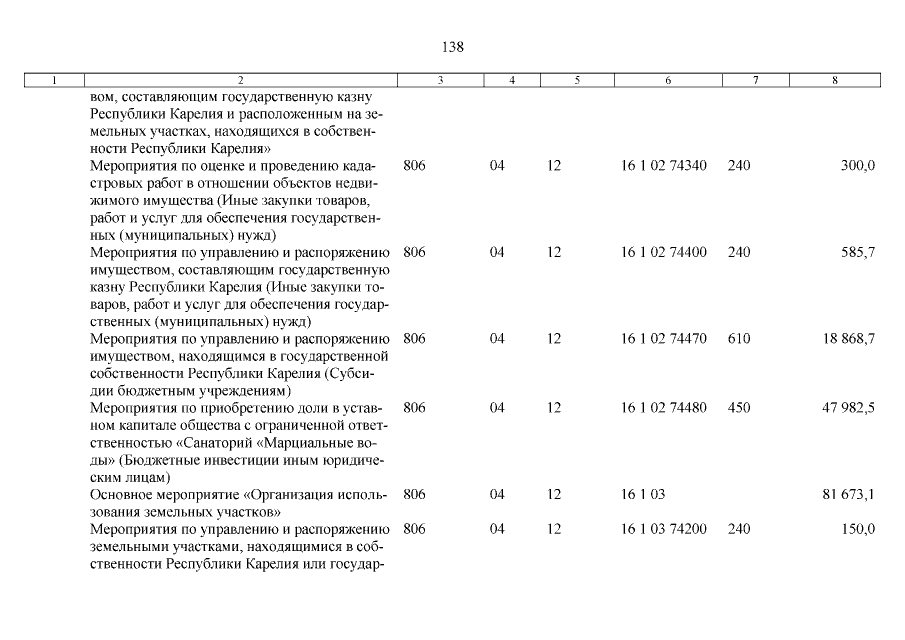 138

| 1 | 2 | 3 | 4 | 5 | 6 | 7 | 8 |
|---|---|---|---|---|---|---|---|
| | вом, составляющим государственную казну Республики Карелия и расположенным на земельных участках, находящихся в собственности Республики Карелия» | | | | | | |
| | Мероприятия по оценке и проведению кадастровых работ в отношении объектов недвижимого имущества (Иные закупки товаров, работ и услуг для обеспечения государственных (муниципальных) нужд) | 806 | 04 | 12 | 16 1 02 74340 | 240 | 300,0 |
| | Мероприятия по управлению и распоряжению имуществом, составляющим государственную казну Республики Карелия (Иные закупки товаров, работ и услуг для обеспечения государственных (муниципальных) нужд) | 806 | 04 | 12 | 16 1 02 74400 | 240 | 585,7 |
| | Мероприятия по управлению и распоряжению имуществом, находящимся в государственной собственности Республики Карелия (Субсидии бюджетным учреждениям) | 806 | 04 | 12 | 16 1 02 74470 | 610 | 18 868,7 |
| | Мероприятия по приобретению доли в уставном капитале общества с ограниченной ответственностью «Санаторий «Марциальные воды» (Бюджетные инвестиции иным юридическим лицам) | 806 | 04 | 12 | 16 1 02 74480 | 450 | 47 982,5 |
| | Основное мероприятие «Организация использования земельных участков» | 806 | 04 | 12 | 16 1 03 | | 81 673,1 |
| | Мероприятия по управлению и распоряжению земельными участками, находящимися в собственности Республики Карелия или государ- | 806 | 04 | 12 | 16 1 03 74200 | 240 | 150,0 |